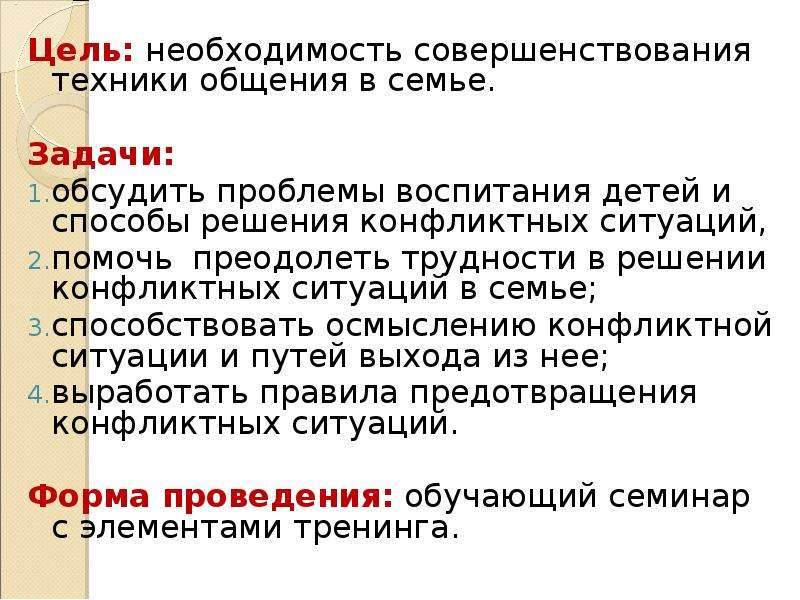 Цель: необходимость совершенствования техники общения в семье.

Задачи:
1. обсудить проблемы воспитания детей и способы решения конфликтных ситуаций,
2. помочь  преодолеть трудности в решении конфликтных ситуаций в семье;
3. способствовать осмыслению конфликтной ситуации и путей выхода из нее;
4. выработать правила предотвращения конфликтных ситуаций.

Форма проведения: обучающий семинар с элементами тренинга.